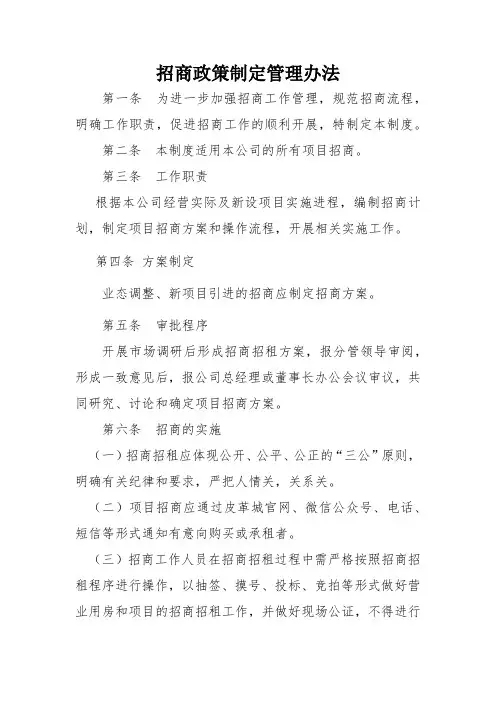 招商政策制定管理办法

第一条　为进一步加强招商工作管理，规范招商流程，明确工作职责，促进招商工作的顺利开展，特制定本制度。

第二条　本制度适用本公司的所有项目招商。

第三条　工作职责

根据本公司经营实际及新设项目实施进程，编制招商计划，制定项目招商方案和操作流程，开展相关实施工作。

第四条　方案制定

业态调整、新项目引进的招商应制定招商方案。

第五条　审批程序

开展市场调研后形成招商招租方案，报分管领导审阅，形成一致意见后，报公司总经理或董事长办公会议审议，共同研究、讨论和确定项目招商方案。

第六条　招商的实施

（一）招商招租应体现公开、公平、公正的“三公”原则，明确有关纪律和要求，严把人情关，关系关。

（二）项目招商应通过皮革城官网、微信公众号、电话、短信等形式通知有意向购买或承租者。

（三）招商工作人员在招商招租过程中需严格按照招商招租程序进行操作，以抽签、摸号、投标、竞拍等形式做好营业用房和项目的招商招租工作，并做好现场公证，不得进行